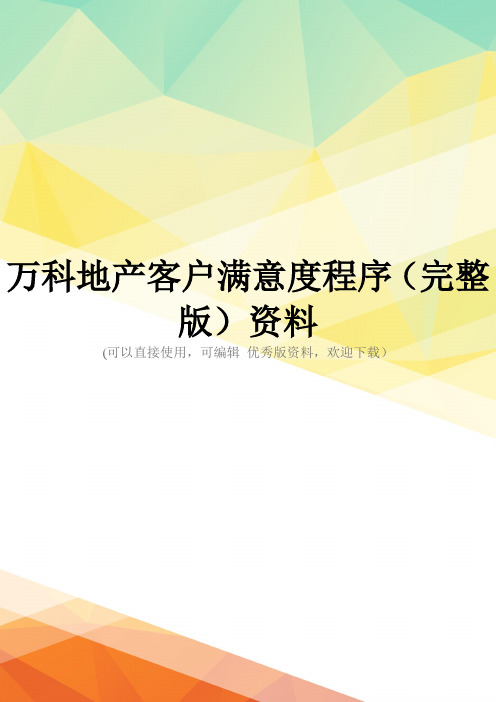 万科地产客户满意度程序（完整版）资料

(可以直接使用，可编辑 优秀版资料，欢迎下载）